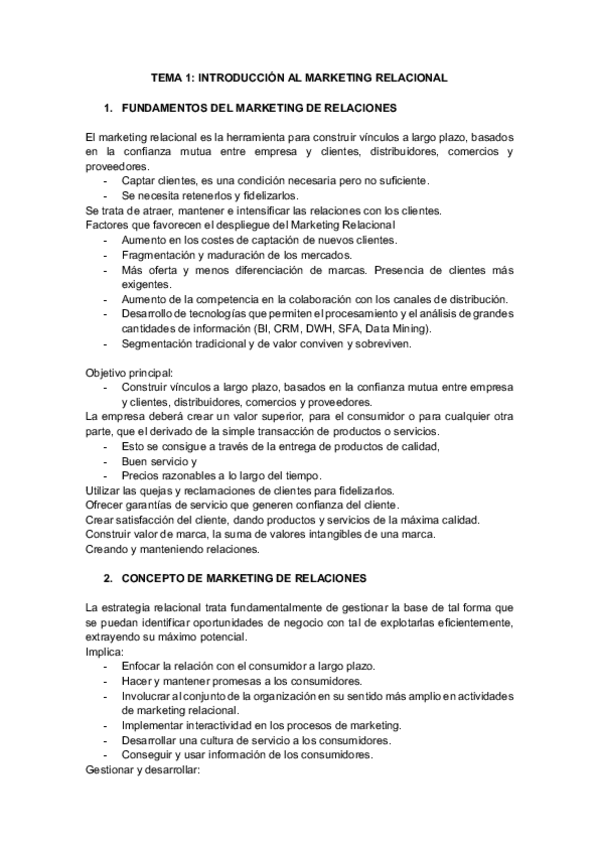 TEMA 1: INTRODUCCIÓN AL MARKETING RELACIONAL

1. FUNDAMENTOS DEL MARKETING DE RELACIONES

El marketing relacional es la herramienta para construir vínculos a largo plazo, basados en la confianza mutua entre empresa y clientes, distribuidores, comercios y proveedores.
- Captar clientes, es una condición necesaria pero no suficiente.
- Se necesita retenerlos y fidelizarlos.
Se trata de atraer, mantener e intensificar las relaciones con los clientes.
Factores que favorecen el despliegue del Marketing Relacional
- Aumento en los costes de captación de nuevos clientes.
- Fragmentación y maduración de los mercados.
- Más oferta y menos diferenciación de marcas. Presencia de clientes más exigentes.
- Aumento de la competencia en la colaboración con los canales de distribución.
- Desarrollo de tecnologías que permiten el procesamiento y el análisis de grandes cantidades de información (BI, CRM, DWH, SFA, Data Mining).
- Segmentación tradicional y de valor conviven y sobreviven.

Objetivo principal:
- Construir vínculos a largo plazo, basados en la confianza mutua entre empresa y clientes, distribuidores, comercios y proveedores.
La empresa deberá crear un valor superior, para el consumidor o para cualquier otra parte, que el derivado de la simple transacción de productos o servicios.
- Esto se consigue a través de la entrega de productos de calidad,
- Buen servicio y
- Precios razonables a lo largo del tiempo.
Utilizar las quejas y reclamaciones de clientes para fidelizarlos.
Ofrecer garantías de servicio que generen confianza del cliente.
Crear satisfacción del cliente, dando productos y servicios de la máxima calidad.
Construir valor de marca, la suma de valores intangibles de una marca.
Creando y manteniendo relaciones.

2. CONCEPTO DE MARKETING DE RELACIONES

La estrategia relacional trata fundamentalmente de gestionar la base de tal forma que se puedan identificar oportunidades de negocio con tal de explotarlas eficientemente, extrayendo su máximo potencial.
Implica:
- Enfocar la relación con el consumidor a largo plazo.
- Hacer y mantener promesas a los consumidores.
- Involucrar al conjunto de la organización en su sentido más amplio en actividades de marketing relacional.
- Implementar interactividad en los procesos de marketing.
- Desarrollar una cultura de servicio a los consumidores.
- Conseguir y usar información de los consumidores.
Gestionar y desarrollar: